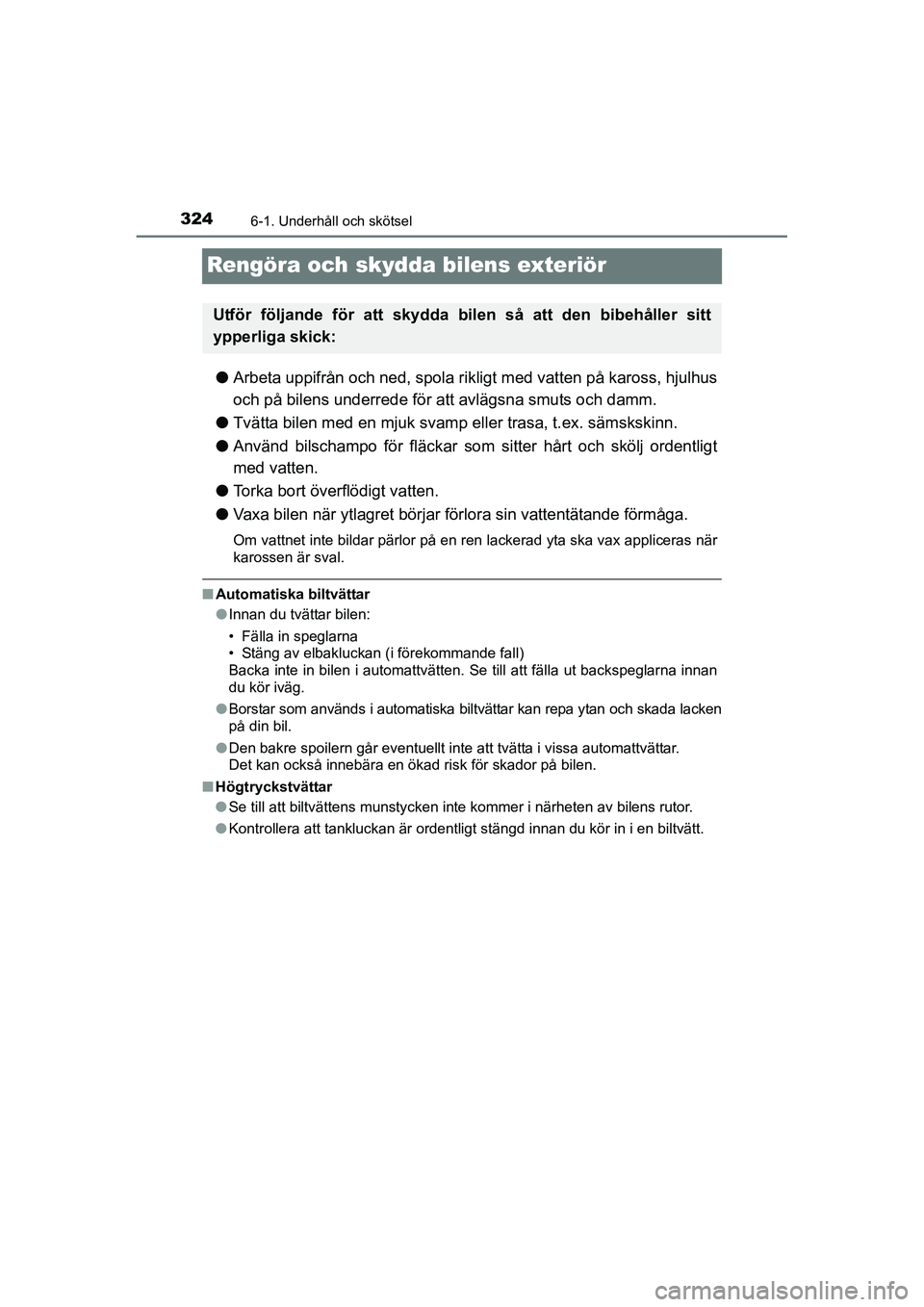 324
6-1. Underhåll och skötsel

Rengöra och skydda bilens exteriör

Utför följande för att skydda bilen så att den bibehåller sitt ypperliga skick:

● Arbeta uppifrån och ned, spola rikligt med vatten på kaross, hjulhus och på bilens underrede för att avlägsna smuts och damm.

● Tvätta bilen med en mjuk svamp eller trasa, t.ex. sämskskinn.

● Använd bilschampo för fläckar som sitter hårt och skölj ordentligt med vatten.

● Torka bort överflödigt vatten.

● Vaxa bilen när ytlagret börjar förlora sin vattentätande förmåga.

Om vattnet inte bildar pärlor på en ren lackerad yta ska vax appliceras när karossen är sval.

■ Automatiska biltvättar

● Innan du tvättar bilen:
• Fälla in speglarna
• Stäng av elbakluckan (i förekommande fall)
Backa inte in bilen i automattvätten. Se till att fälla ut backspeglarna innan du kör iväg.

● Borstar som används i automatiska biltvättar kan repa ytan och skada lacken på din bil.

● Den bakre spoilern går eventuellt inte att tvätta i vissa automattvättar.
Det kan också innebära en ökad risk för skador på bilen.

■ Högtryckstvättar

● Se till att biltvättens munstycken inte kommer i närheten av bilens rutor.

● Kontrollera att tankluckan är ordentligt stängd innan du kör in i en biltvätt.

carmanualsonline.info